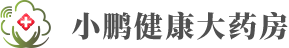 小鹏健康大药房